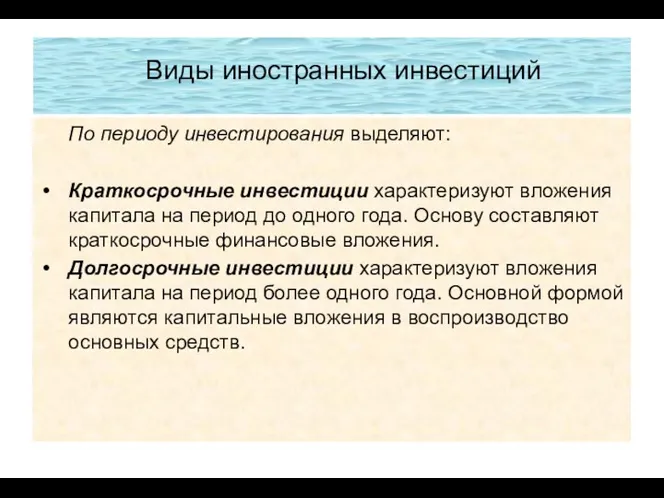 Виды иностранных инвестиций

По периоду инвестирования выделяют:

• Краткосрочные инвестиции характеризуют вложения капитала на период до одного года. Основу составляют краткосрочные финансовые вложения.
• Долгосрочные инвестиции характеризуют вложения капитала на период более одного года. Основной формой являются капитальные вложения в воспроизводство основных средств.